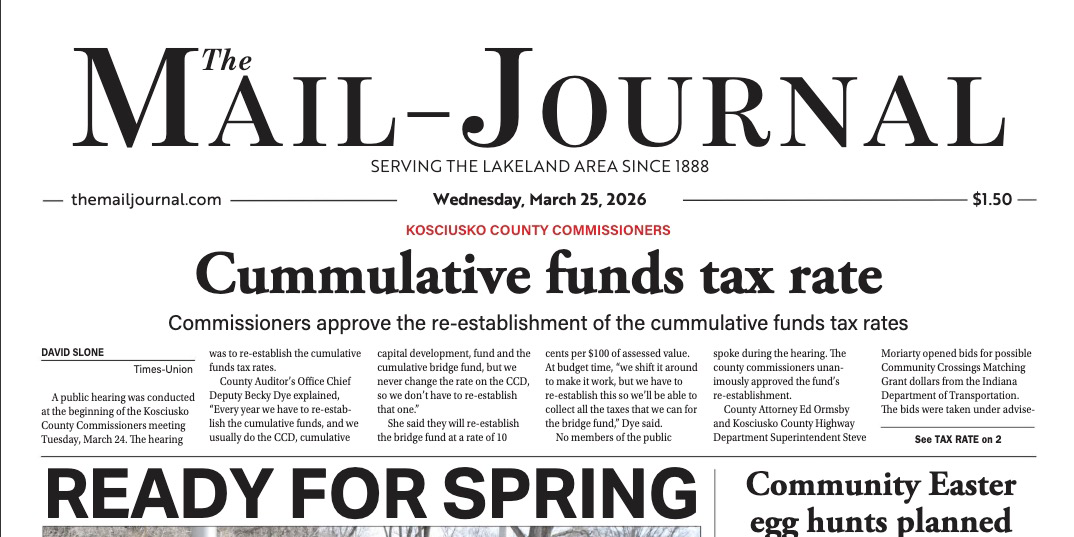 The MAIL–JOURNAL

SERVING THE LAKELAND AREA SINCE 1888

themailjournal.com

Wednesday, March 25, 2026

$1.50

KOSCIUSKO COUNTY COMMISSIONERS

Cummulative funds tax rate

Commissioners approve the re-establishment of the cummulative funds tax rates

DAVID SLONE

Times-Union

A public hearing was conducted at the beginning of the Kosciusko County Commissioners meeting Tuesday, March 24. The hearing was to re-establish the cumulative funds tax rates.

County Auditor's Office Chief Deputy Becky Dye explained, "Every year we have to re-establish the cumulative funds, and we usually do the CCD, cumulative capital development, fund and the cumulative bridge fund, but we never change the rate on the CCD, so we don't have to re-establish that one."

She said they will re-establish the bridge fund at a rate of 10 cents per $100 of assessed value. At budget time, "we shift it around to make it work, but we have to re-establish this so we'll be able to collect all the taxes that we can for the bridge fund," Dye said.

No members of the public spoke during the hearing. The county commissioners unanimously approved the fund's re-establishment.

County Attorney Ed Ormsby and Kosciusko County Highway Department Superintendent Steve Moriarty opened bids for possible Community Crossings Matching Grant dollars from the Indiana Department of Transportation. The bids were taken under advise-

See TAX RATE on 2

READY FOR SPRING

Community Easter egg hunts planned